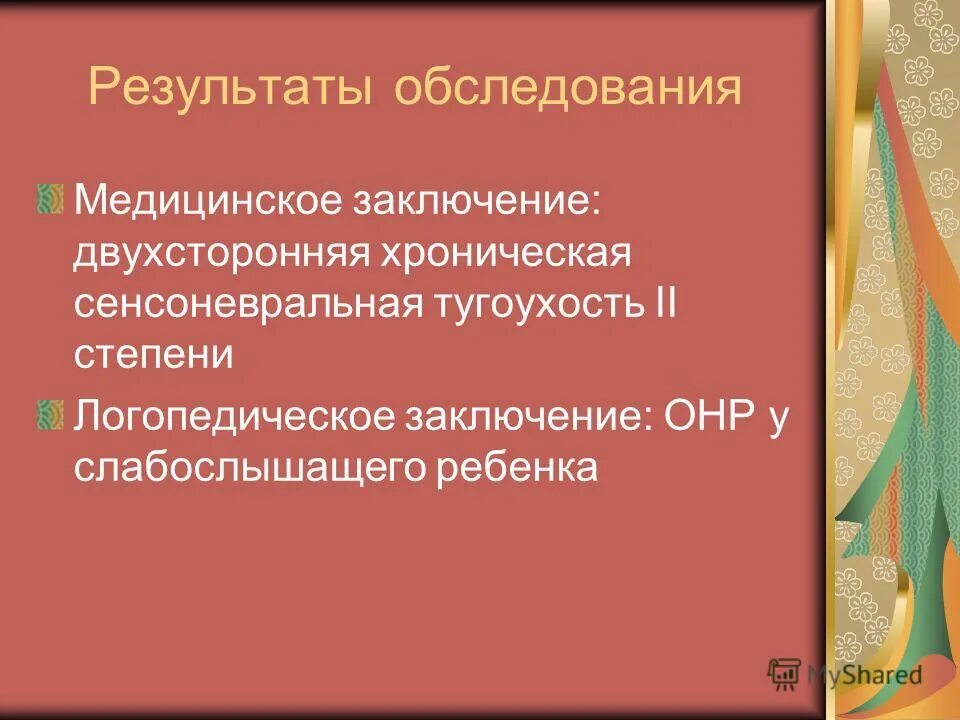 Результаты обследования

Медицинское заключение: двухсторонняя хроническая сенсоневральная тугоухость II степени

Логопедическое заключение: ОНР у слабослышащего ребенка

MyShared